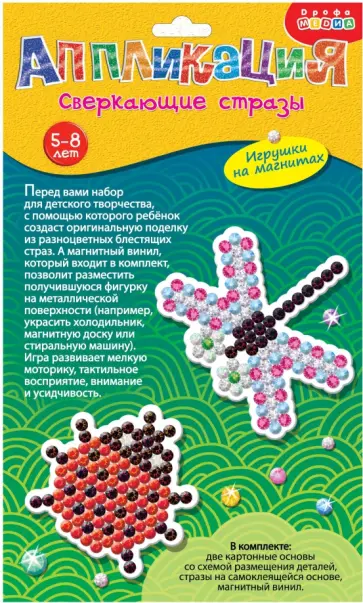 Дрофа МЕДИА

АППЛИКАЦИЯ

Сверкающие стразы

5–8 лет

Игрушки на магнитах

Перед вами набор для детского творчества, с помощью которого ребёнок создаст оригинальную поделку из разноцветных блестящих страз. А магнитный винил, который входит в комплект, позволит разместить получившуюся фигурку на металлической поверхности (например, украсить холодильник, магнитную доску или стиральную машину). Игра развивает мелкую моторику, тактильное восприятие, внимание и усидчивость.

В комплекте: две картонные основы со схемой размещения деталей, стразы на самоклеящейся основе, магнитный винил.